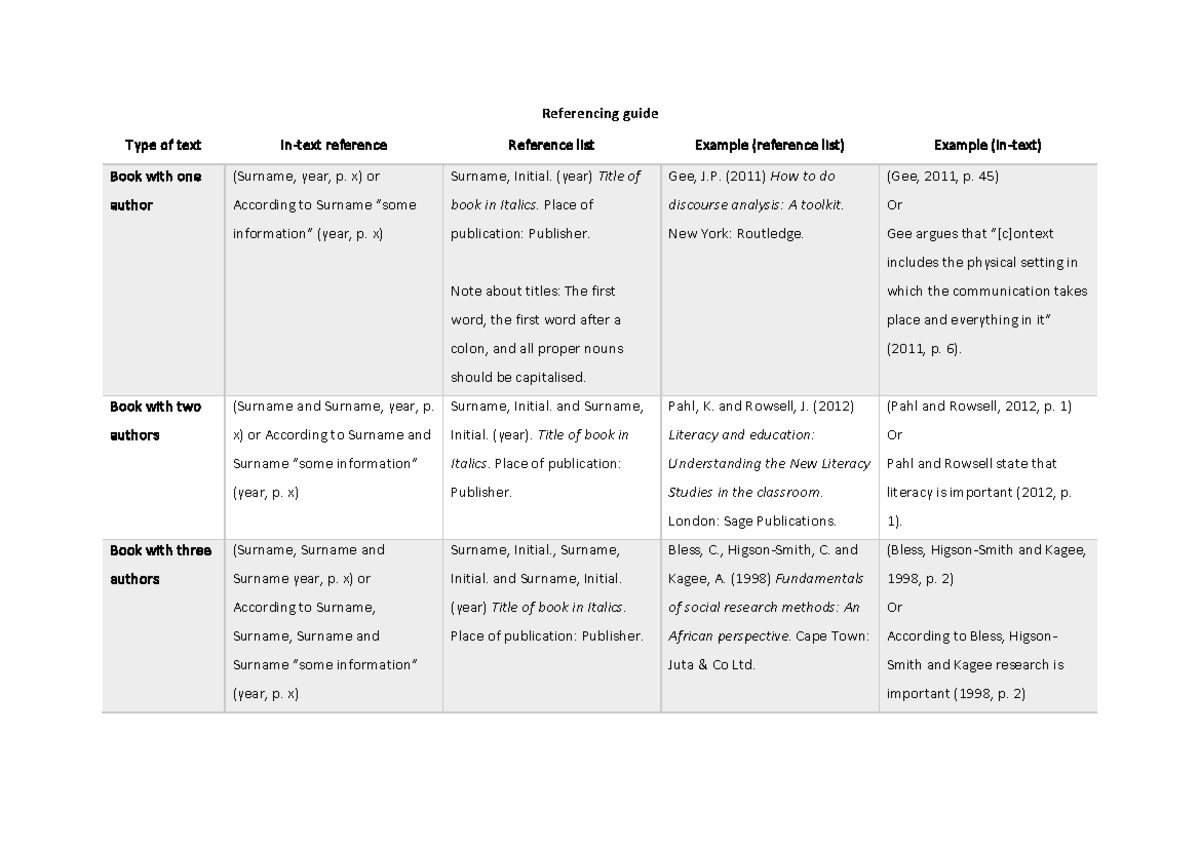 Referencing guide

| Type of text | In-text reference | Reference list | Example (reference list) | Example (in-text) |
|---|---|---|---|---|
| Book with one author | (Surname, year, p. x) or According to Surname "some information" (year, p. x) | Surname, Initial. (year) Title of book in Italics. Place of publication: Publisher. Note about titles: The first word, the first word after a colon, and all proper nouns should be capitalised. | Gee, J.P. (2011) How to do discourse analysis: A toolkit. New York: Routledge. | (Gee, 2011, p. 45) Or Gee argues that "[c]ontext includes the physical setting in which the communication takes place and everything in it" (2011, p. 6). |
| Book with two authors | (Surname and Surname, year, p. x) or According to Surname and Surname "some information" (year, p. x) | Surname, Initial. and Surname, Initial. (year). Title of book in Italics. Place of publication: Publisher. | Pahl, K. and Rowsell, J. (2012) Literacy and education: Understanding the New Literacy Studies in the classroom. London: Sage Publications. | (Pahl and Rowsell, 2012, p. 1) Or Pahl and Rowsell state that literacy is important (2012, p. 1). |
| Book with three authors | (Surname, Surname and Surname year, p. x) or According to Surname, Surname, Surname and Surname "some information" (year, p. x) | Surname, Initial., Surname, Initial. and Surname, Initial. (year) Title of book in Italics. Place of publication: Publisher. | Bless, C., Higson-Smith, C. and Kagee, A. (1998) Fundamentals of social research methods: An African perspective. Cape Town: Juta & Co Ltd. | (Bless, Higson-Smith and Kagee, 1998, p. 2) Or According to Bless, Higson-Smith and Kagee research is important (1998, p. 2) |